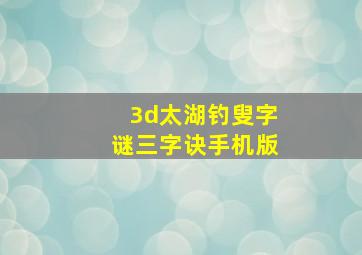 3d太湖钓叟字谜三字诀手机版